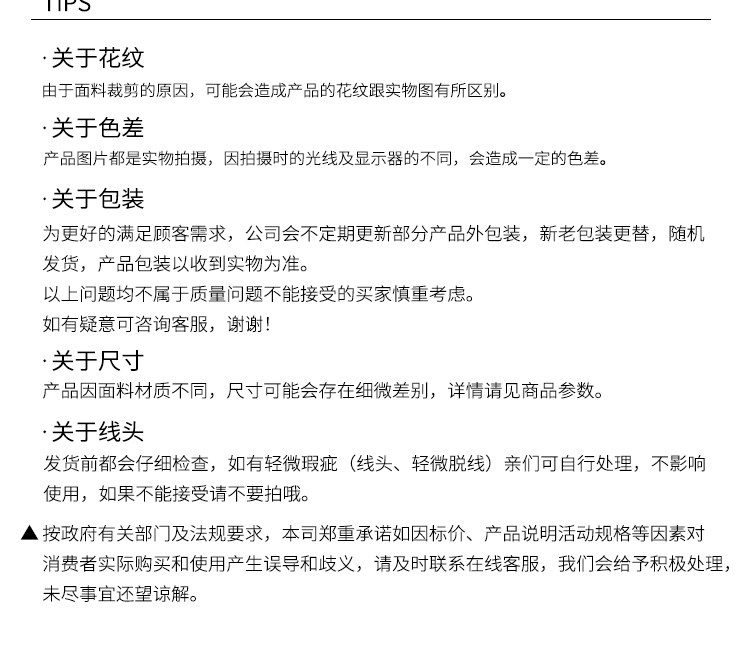 TIPS

·关于花纹
由于面料裁剪的原因，可能会造成产品的花纹跟实物图有所区别。

·关于色差
产品图片都是实物拍摄，因拍摄时的光线及显示器的不同，会造成一定的色差。

·关于包装
为更好的满足顾客需求，公司会不定期更新部分产品外包装，新老包装更替，随机发货，产品包装以收到实物为准。
以上问题均不属于质量问题不能接受的买家慎重考虑。
如有疑意可咨询客服，谢谢！

·关于尺寸
产品因面料材质不同，尺寸可能会存在细微差别，详情请见商品参数。

·关于线头
发货前都会仔细检查，如有轻微瑕疵（线头、轻微脱线）亲们可自行处理，不影响使用，如果不能接受请不要拍哦。

▲按政府有关部门及法规要求，本司郑重承诺如因标价、产品说明活动规格等因素对消费者实际购买和使用产生误导和歧义，请及时联系在线客服，我们会给予积极处理，未尽事宜还望谅解。